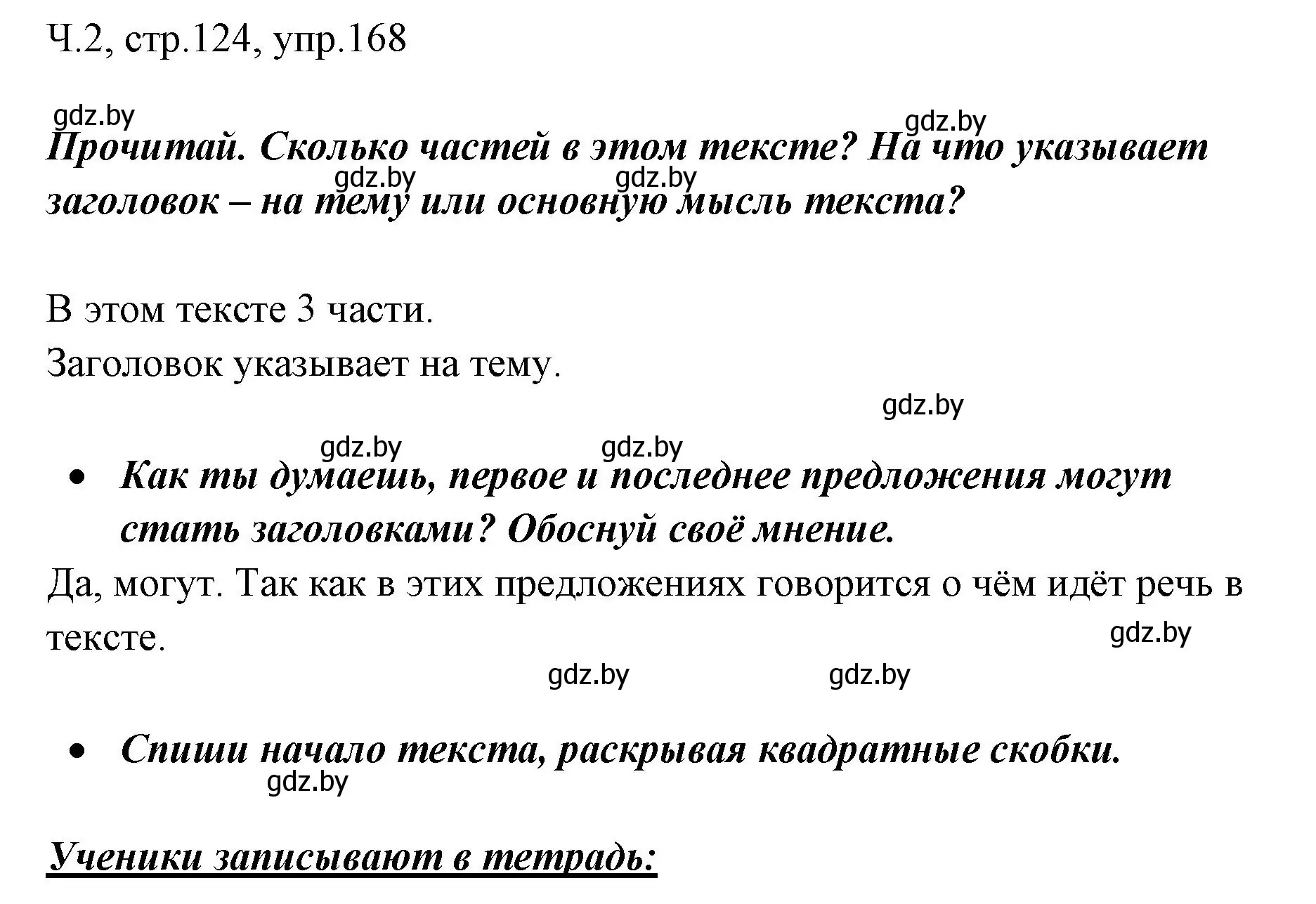 Ч.2, стр.124, упр.168

gdz.by

gdz.by

Прочитай. Сколько частей в этом тексте? На что указывает заголовок – на тему или основную мысль текста?

gdz.by gdz.by

В этом тексте 3 части.
Заголовок указывает на тему.

gdz.by

gdz.by gdz.by

• Как ты думаешь, первое и последнее предложения могут стать заголовками? Обоснуй своё мнение.

Да, могут. Так как в этих предложениях говорится о чём идёт речь в тексте.

gdz.by

gdz.by gdz.by

• Спиши начало текста, раскрывая квадратные скобки.

gdz.by

Ученики записывают в тетрадь: